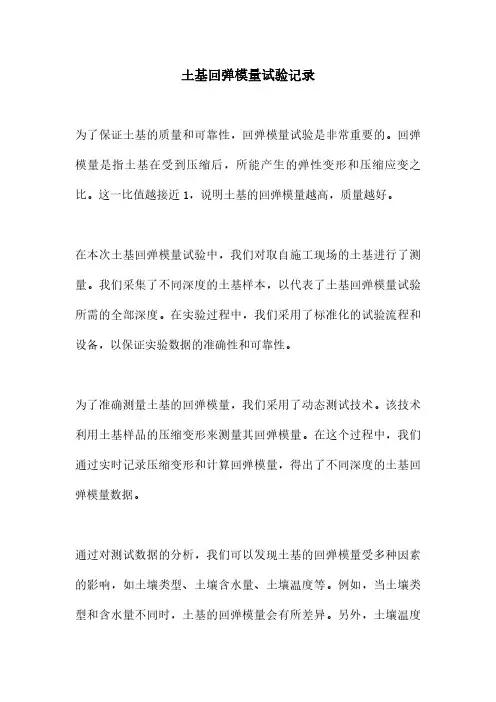 土基回弹模量试验记录

为了保证土基的质量和可靠性，回弹模量试验是非常重要的。回弹模量是指土基在受到压缩后，所能产生的弹性变形和压缩应变之比。这一比值越接近 1，说明土基的回弹模量越高，质量越好。

在本次土基回弹模量试验中，我们对取自施工现场的土基进行了测量。我们采集了不同深度的土基样本，以代表了土基回弹模量试验所需的全部深度。在实验过程中，我们采用了标准化的试验流程和设备，以保证实验数据的准确性和可靠性。

为了准确测量土基的回弹模量，我们采用了动态测试技术。该技术利用土基样品的压缩变形来测量其回弹模量。在这个过程中，我们通过实时记录压缩变形和计算回弹模量，得出了不同深度的土基回弹模量数据。

通过对测试数据的分析，我们可以发现土基的回弹模量受多种因素的影响，如土壤类型、土壤含水量、土壤温度等。例如，当土壤类型和含水量不同时，土基的回弹模量会有所差异。另外，土壤温度